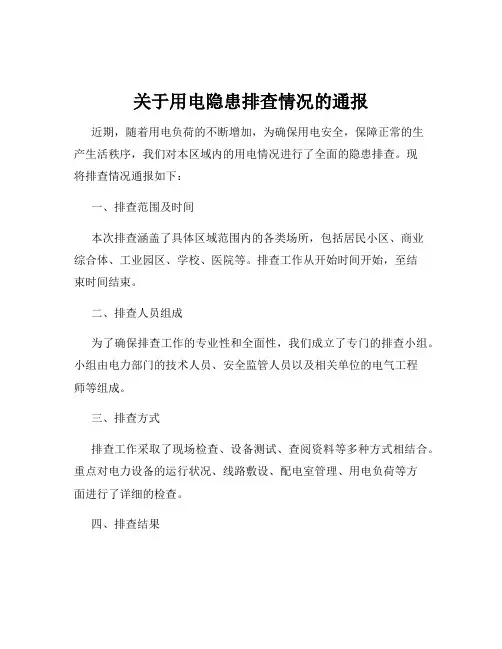 关于用电隐患排查情况的通报

近期，随着用电负荷的不断增加，为确保用电安全，保障正常的生产生活秩序，我们对本区域内的用电情况进行了全面的隐患排查。现将排查情况通报如下：

一、排查范围及时间

本次排查涵盖了具体区域范围内的各类场所，包括居民小区、商业综合体、工业园区、学校、医院等。排查工作从开始时间开始，至结束时间结束。

二、排查人员组成

为了确保排查工作的专业性和全面性，我们成立了专门的排查小组。小组由电力部门的技术人员、安全监管人员以及相关单位的电气工程师等组成。

三、排查方式

排查工作采取了现场检查、设备测试、查阅资料等多种方式相结合。重点对电力设备的运行状况、线路敷设、配电室管理、用电负荷等方面进行了详细的检查。

四、排查结果